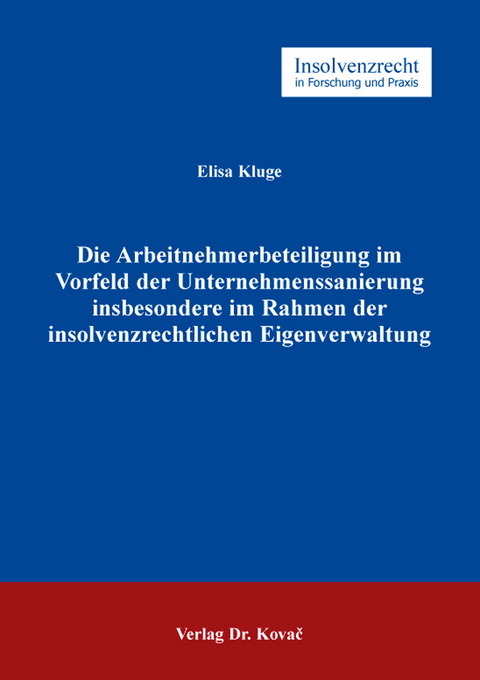 Insolvenzrecht
in Forschung und Praxis

Elisa Kluge

Die Arbeitnehmerbeteiligung im Vorfeld der Unternehmenssanierung insbesondere im Rahmen der insolvenzrechtlichen Eigenverwaltung

Verlag Dr. Kovač